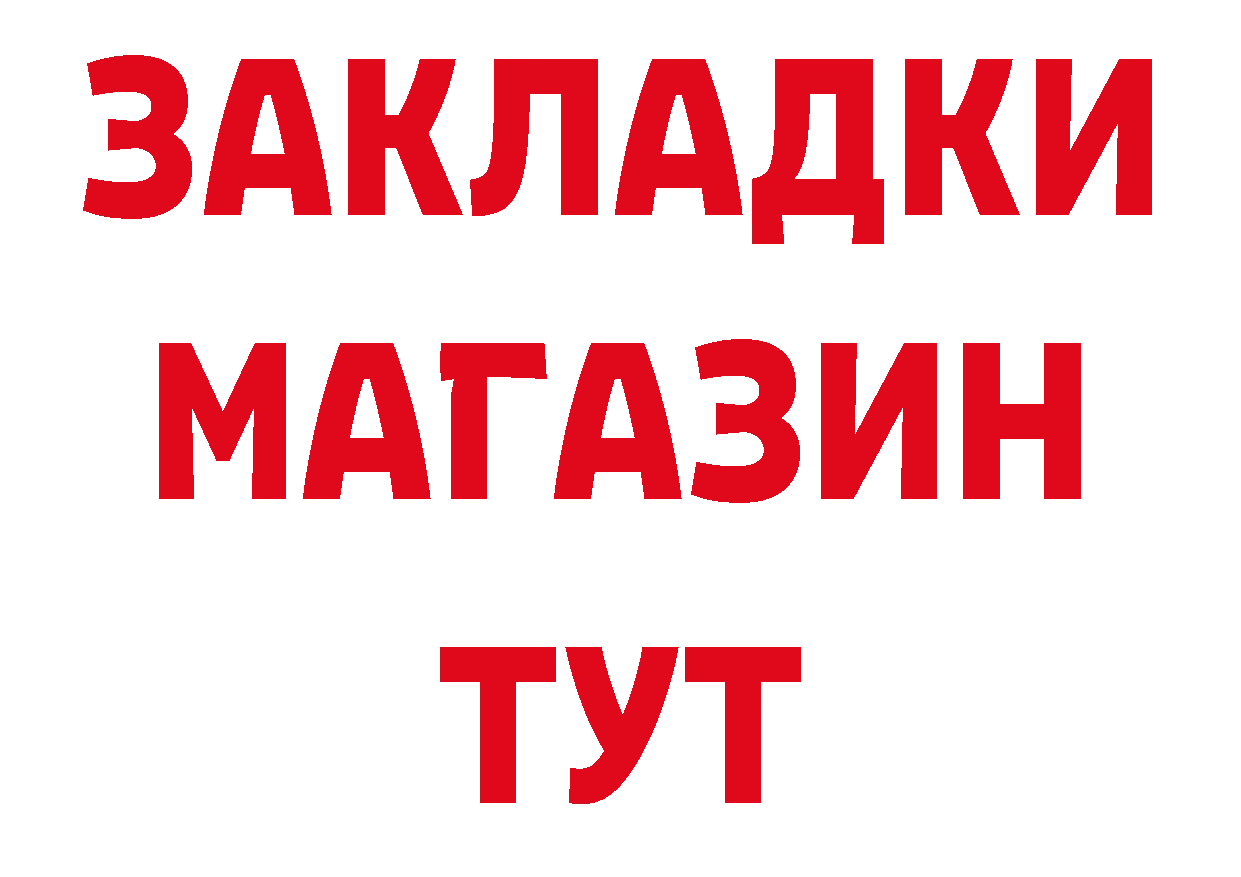 ЗАКЛАДКИ
МАГАЗИН
ТУТ